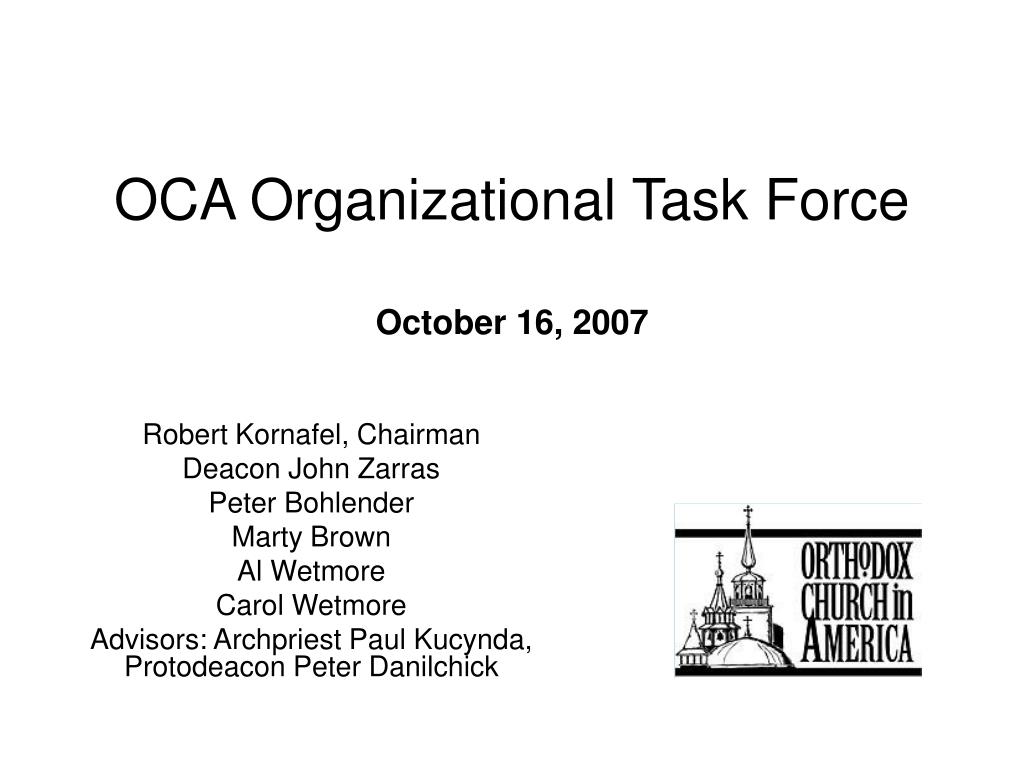 OCA Organizational Task Force

October 16, 2007

Robert Kornafel, Chairman
Deacon John Zarras
Peter Bohlender
Marty Brown
Al Wetmore
Carol Wetmore
Advisors: Archpriest Paul Kucynda, Protodeacon Peter Danilchick

ORTHODOX CHURCH in AMERICA